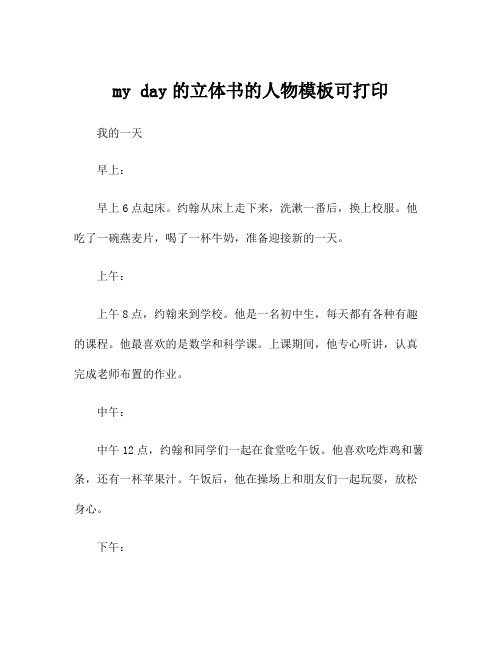 my day 的立体书的人物模板可打印

我的一天

早上：

早上 6 点起床。约翰从床上走下来，洗漱一番后，换上校服。他吃了一碗燕麦片，喝了一杯牛奶，准备迎接新的一天。

上午：

上午 8 点，约翰来到学校。他是一名初中生，每天都有各种有趣的课程。他最喜欢的是数学和科学课。上课期间，他专心听讲，认真完成老师布置的作业。

中午：

中午 12 点，约翰和同学们一起在食堂吃午饭。他喜欢吃炸鸡和薯条，还有一杯苹果汁。午饭后，他在操场上和朋友们一起玩耍，放松身心。

下午：